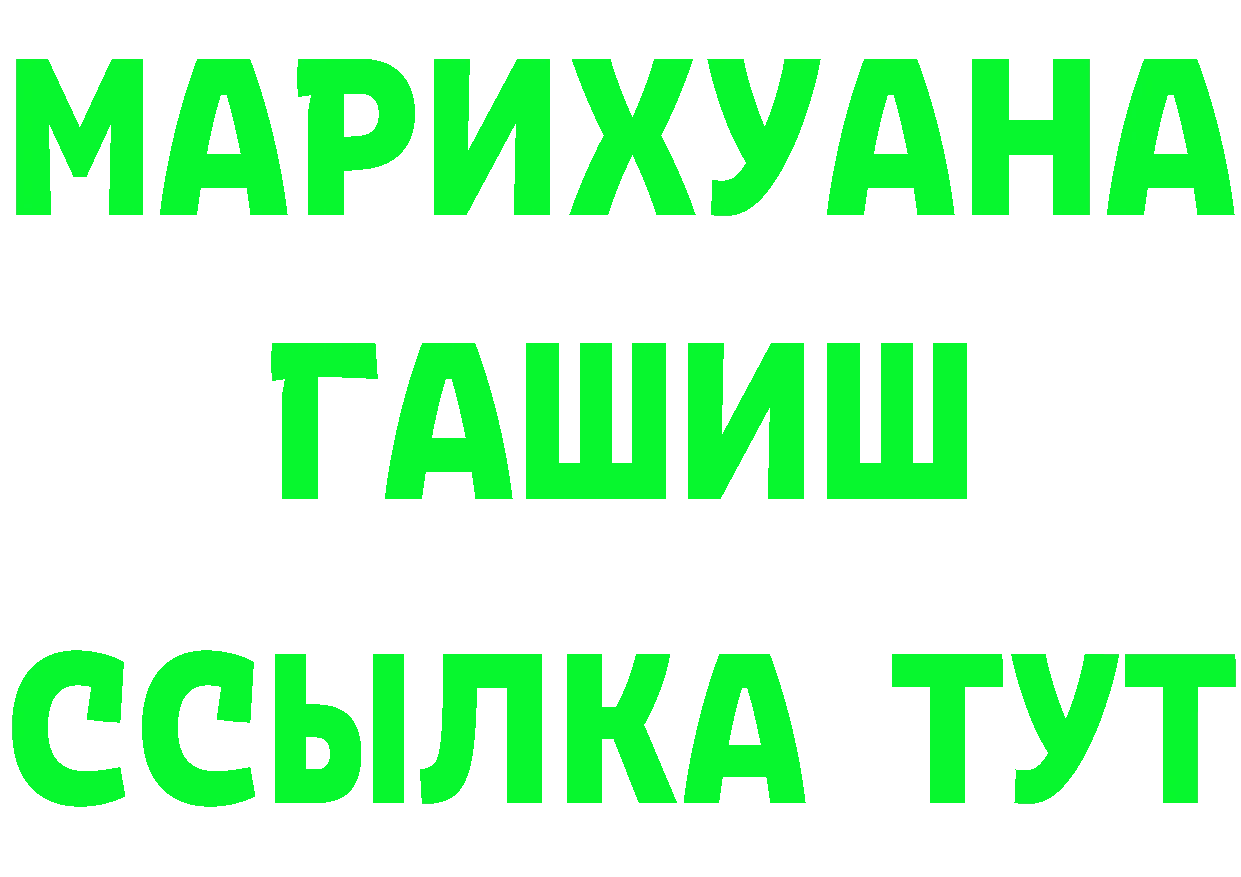 МАРИХУАНА
ГАШИШ
ССЫЛКА ТУТ